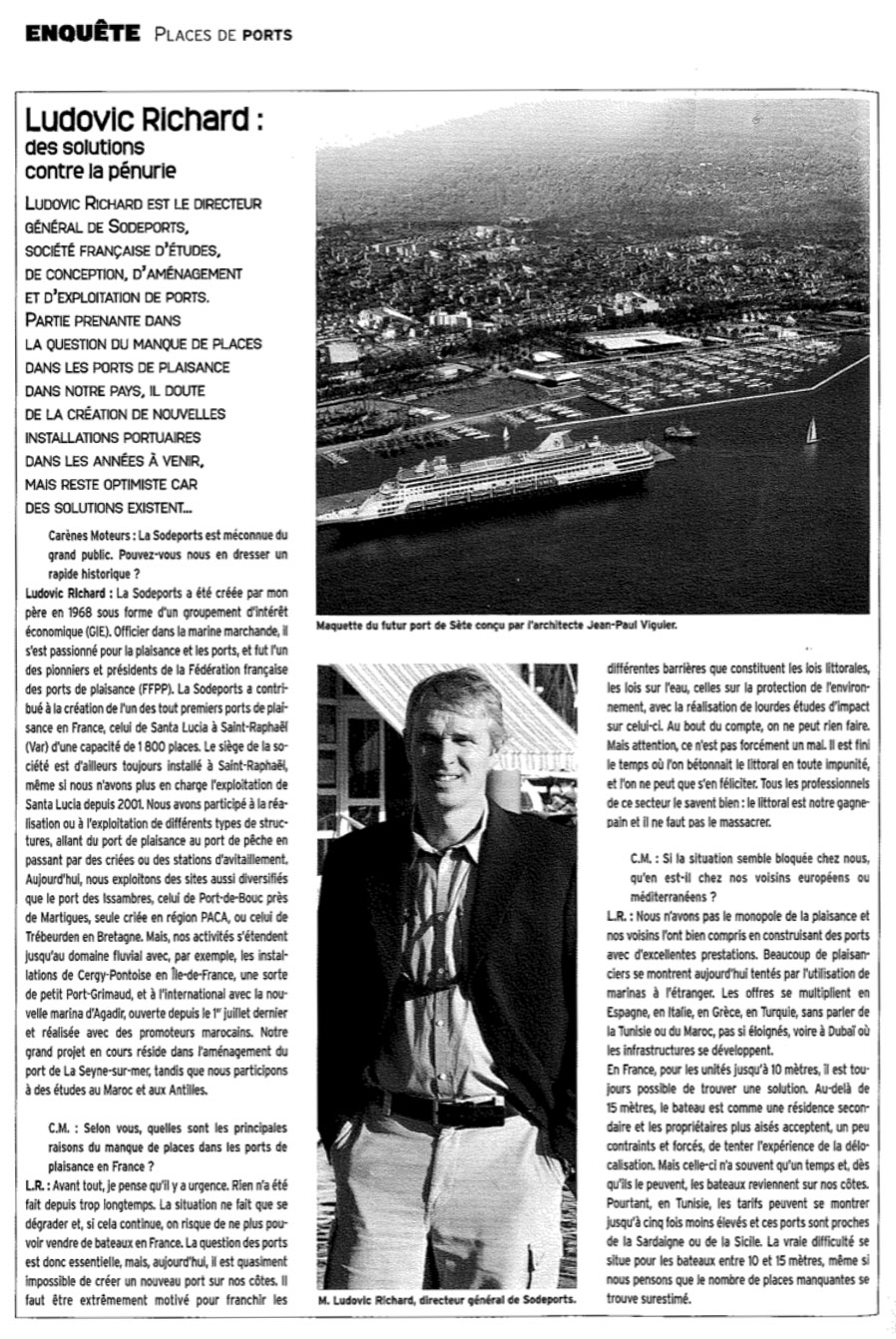 ENQUÊTE PLACES DE PORTS

Ludovic Richard : des solutions contre la pénurie

LUDOVIC RICHARD EST LE DIRECTEUR GÉNÉRAL DE SODEPORTS, SOCIÉTÉ FRANÇAISE D'ÉTUDES, DE CONCEPTION, D'AMÉNAGEMENT ET D'EXPLOITATION DE PORTS. PARTIE PRENANTE DANS LA QUESTION DU MANQUE DE PLACES DANS LES PORTS DE PLAISANCE DANS NOTRE PAYS, IL DOUTE DE LA CRÉATION DE NOUVELLES INSTALLATIONS PORTUAIRES DANS LES ANNÉES À VENIR, MAIS RESTE OPTIMISTE CAR DES SOLUTIONS EXISTENT...

Carènes Moteurs : La Sodeports est méconnue du grand public. Pouvez-vous nous en dresser un rapide historique ?

Ludovic Richard : La Sodeports a été créée par mon père en 1968 sous forme d'un groupement d'intérêt économique (GIE). Officier dans la marine marchande, il s'est passionné pour la plaisance et les ports, et fut l'un des pionniers et présidents de la Fédération française des ports de plaisance (FFPP). La Sodeports a contribué à la création de l'un des tout premiers ports de plaisance en France, celui de Santa Lucia à Saint-Raphaël (Var) d'une capacité de 1 800 places. Le siège de la société est d'ailleurs toujours installé à Saint-Raphaël, même si nous n'avons plus en charge l'exploitation de Santa Lucia depuis 2001. Nous avons participé à la réalisation ou à l'exploitation de différents types de structures, allant du port de plaisance au port de pêche en passant par des criées ou des stations d'avitaillement. Aujourd'hui, nous exploitons des sites aussi diversifiés que le port des Issambres, celui de Port-de-Bouc près de Martigues, seule criée en région PACA, ou celui de Trébeurden en Bretagne. Mais, nos activités s'étendent jusqu'au domaine fluvial avec, par exemple, les installations de Cergy-Pontoise en Île-de-France, une sorte de petit Port-Grimaud, et à l'international avec la nouvelle marina d'Agadir, ouverte depuis le 1er juillet dernier et réalisée avec des promoteurs marocains. Notre grand projet en cours réside dans l'aménagement du port de La Seyne-sur-mer, tandis que nous participons à des études au Maroc et aux Antilles.

C.M. : Selon vous, quelles sont les principales raisons du manque de places dans les ports de plaisance en France ?

L.R. : Avant tout, je pense qu'il y a urgence. Rien n'a été fait depuis trop longtemps. La situation ne fait que se dégrader et, si cela continue, on risque de ne plus pouvoir vendre de bateaux en France. La question des ports est donc essentielle, mais, aujourd'hui, il est quasiment impossible de créer un nouveau port sur nos côtes. Il faut être extrêmement motivé pour franchir les

Maquette du futur port de Sète conçu par l'architecte Jean-Paul Viguier.

M. Ludovic Richard, directeur général de Sodeports.

différentes barrières que constituent les lois littorales, les lois sur l'eau, celles sur la protection de l'environnement, avec la réalisation de lourdes études d'impact sur celui-ci. Au bout du compte, on ne peut rien faire. Mais attention, ce n'est pas forcément un mal. Il est fini le temps où l'on bétonnait le littoral en toute impunité, et l'on ne peut que s'en féliciter. Tous les professionnels de ce secteur le savent bien : le littoral est notre gagne-pain et il ne faut pas le massacrer.

C.M. : Si la situation semble bloquée chez nous, qu'en est-il chez nos voisins européens ou méditerranéens ?

L.R. : Nous n'avons pas le monopole de la plaisance et nos voisins l'ont bien compris en construisant des ports avec d'excellentes prestations. Beaucoup de plaisanciers se montrent aujourd'hui tentés par l'utilisation de marinas à l'étranger. Les offres se multiplient en Espagne, en Italie, en Grèce, en Turquie, sans parler de la Tunisie ou du Maroc, pas si éloignés, voire à Dubaï où les infrastructures se développent.
En France, pour les unités jusqu'à 10 mètres, il est toujours possible de trouver une solution. Au-delà de 15 mètres, le bateau est comme une résidence secondaire et les propriétaires plus aisés acceptent, un peu contraints et forcés, de tenter l'expérience de la délocalisation. Mais celle-ci n'a souvent qu'un temps et, dès qu'ils le peuvent, les bateaux reviennent sur nos côtes. Pourtant, en Tunisie, les tarifs peuvent se montrer jusqu'à cinq fois moins élevés et ces ports sont proches de la Sardaigne ou de la Sicile. La vraie difficulté se situe pour les bateaux entre 10 et 15 mètres, même si nous pensons que le nombre de places manquantes se trouve surestimé.